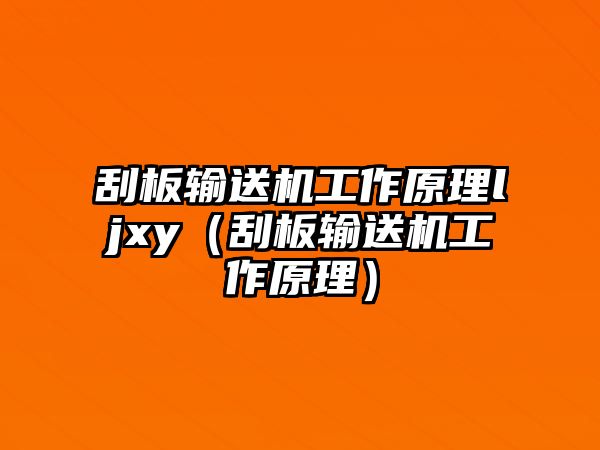 刮板输送机工作原理ljxy（刮板输送机工作原理）